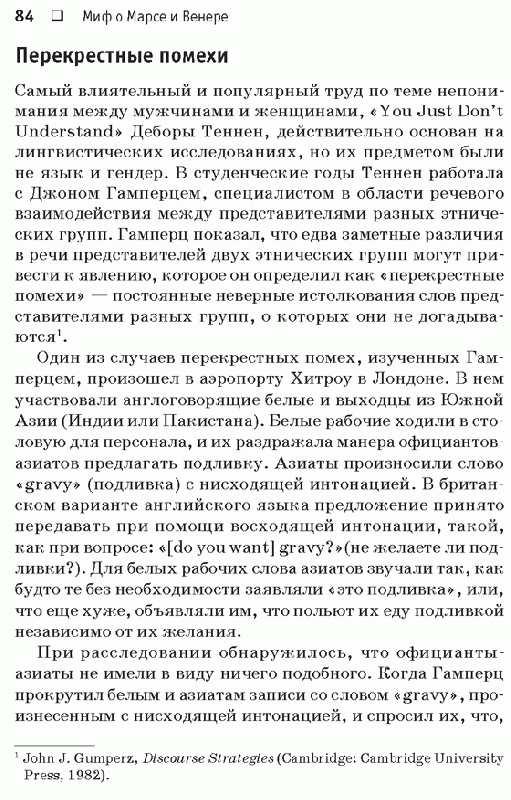 84 ❑ Миф о Марсе и Венере

Перекрестные помехи

Самый влиятельный и популярный труд по теме непонимания между мужчинами и женщинами, «You Just Don't Understand» Деборы Теннен, действительно основан на лингвистических исследованиях, но их предметом были не язык и гендер. В студенческие годы Теннен работала с Джоном Гамперцем, специалистом в области речевого взаимодействия между представителями разных этнических групп. Гамперц показал, что едва заметные различия в речи представителей двух этнических групп могут привести к явлению, которое он определил как «перекрестные помехи» — постоянные неверные истолкования слов представителями разных групп, о которых они не догадываются$^1$.

Один из случаев перекрестных помех, изученных Гамперцем, произошел в аэропорту Хитроу в Лондоне. В нем участвовали англоговорящие белые и выходцы из Южной Азии (Индии или Пакистана). Белые рабочие ходили в столовую для персонала, и их раздражала манера официантов-азиатов предлагать подливку. Азиаты произносили слово «gravy» (подливка) с нисходящей интонацией. В британском варианте английского языка предложение принято передавать при помощи восходящей интонации, такой, как при вопросе: «[do you want] gravy?»(не желаете ли подливки?). Для белых рабочих слова азиатов звучали так, как будто те без необходимости заявляли «это подливка», или, что еще хуже, объявляли им, что польют их еду подливкой независимо от их желания.

При расследовании обнаружилось, что официанты-азиаты не имели в виду ничего подобного. Когда Гамперц прокрутил белым и азиатам записи со словом «gravy», произнесенным с нисходящей интонацией, и спросил их, что,

$^1$ John J. Gumperz, Discourse Strategies (Cambridge: Cambridge University Press, 1982).